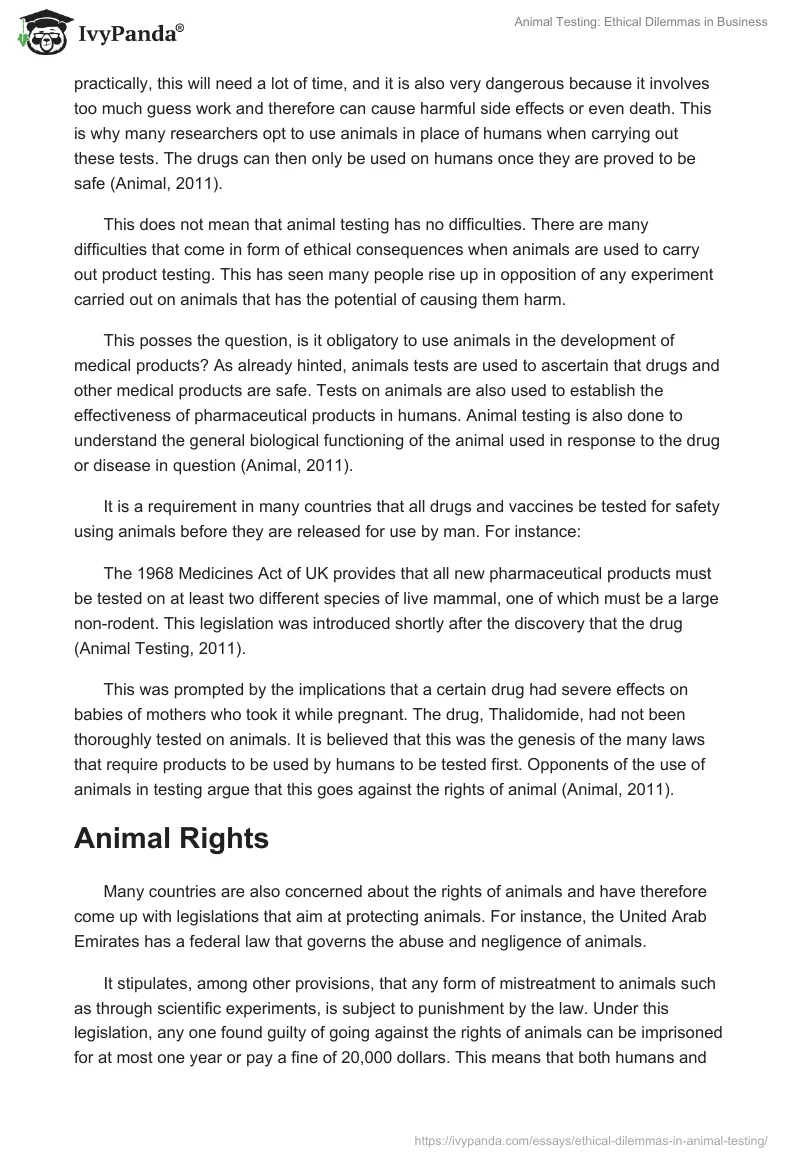 IvyPanda®

Animal Testing: Ethical Dilemmas in Business

practically, this will need a lot of time, and it is also very dangerous because it involves too much guess work and therefore can cause harmful side effects or even death. This is why many researchers opt to use animals in place of humans when carrying out these tests. The drugs can then only be used on humans once they are proved to be safe (Animal, 2011).

This does not mean that animal testing has no difficulties. There are many difficulties that come in form of ethical consequences when animals are used to carry out product testing. This has seen many people rise up in opposition of any experiment carried out on animals that has the potential of causing them harm.

This posses the question, is it obligatory to use animals in the development of medical products? As already hinted, animals tests are used to ascertain that drugs and other medical products are safe. Tests on animals are also used to establish the effectiveness of pharmaceutical products in humans. Animal testing is also done to understand the general biological functioning of the animal used in response to the drug or disease in question (Animal, 2011).

It is a requirement in many countries that all drugs and vaccines be tested for safety using animals before they are released for use by man. For instance:

The 1968 Medicines Act of UK provides that all new pharmaceutical products must be tested on at least two different species of live mammal, one of which must be a large non-rodent. This legislation was introduced shortly after the discovery that the drug (Animal Testing, 2011).

This was prompted by the implications that a certain drug had severe effects on babies of mothers who took it while pregnant. The drug, Thalidomide, had not been thoroughly tested on animals. It is believed that this was the genesis of the many laws that require products to be used by humans to be tested first. Opponents of the use of animals in testing argue that this goes against the rights of animal (Animal, 2011).

Animal Rights

Many countries are also concerned about the rights of animals and have therefore come up with legislations that aim at protecting animals. For instance, the United Arab Emirates has a federal law that governs the abuse and negligence of animals.

It stipulates, among other provisions, that any form of mistreatment to animals such as through scientific experiments, is subject to punishment by the law. Under this legislation, any one found guilty of going against the rights of animals can be imprisoned for at most one year or pay a fine of 20,000 dollars. This means that both humans and

https://ivypanda.com/essays/ethical-dilemmas-in-animal-testing/